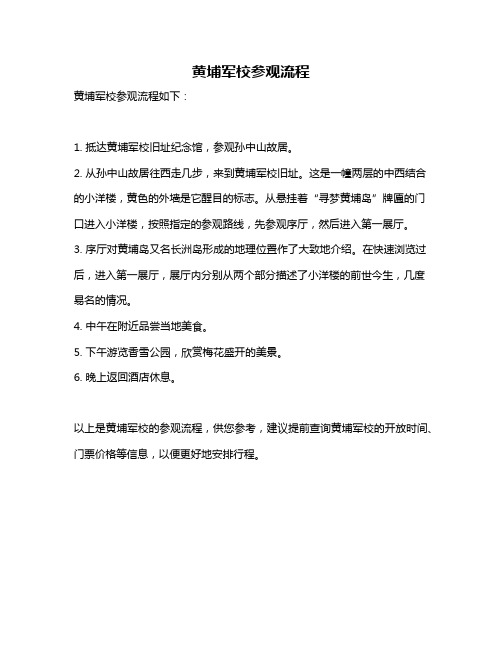 黄埔军校参观流程

黄埔军校参观流程如下：

1. 抵达黄埔军校旧址纪念馆，参观孙中山故居。

2. 从孙中山故居往西走几步，来到黄埔军校旧址。这是一幢两层的中西结合的小洋楼，黄色的外墙是它醒目的标志。从悬挂着“寻梦黄埔岛”牌匾的门口进入小洋楼，按照指定的参观路线，先参观序厅，然后进入第一展厅。

3. 序厅对黄埔岛又名长洲岛形成的地理位置作了大致地介绍。在快速浏览过后，进入第一展厅，展厅内分别从两个部分描述了小洋楼的前世今生，几度易名的情况。

4. 中午在附近品尝当地美食。

5. 下午游览香雪公园，欣赏梅花盛开的美景。

6. 晚上返回酒店休息。

以上是黄埔军校的参观流程，供您参考，建议提前查询黄埔军校的开放时间、门票价格等信息，以便更好地安排行程。